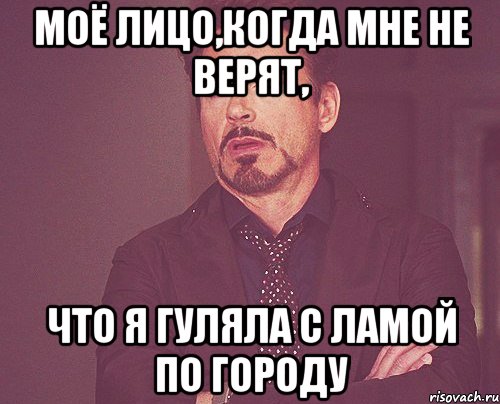 МОЁ ЛИЦО,КОГДА МНЕ НЕ ВЕРЯТ,

ЧТО Я ГУЛЯЛА С ЛАМОЙ ПО ГОРОДУ

risovach.ru